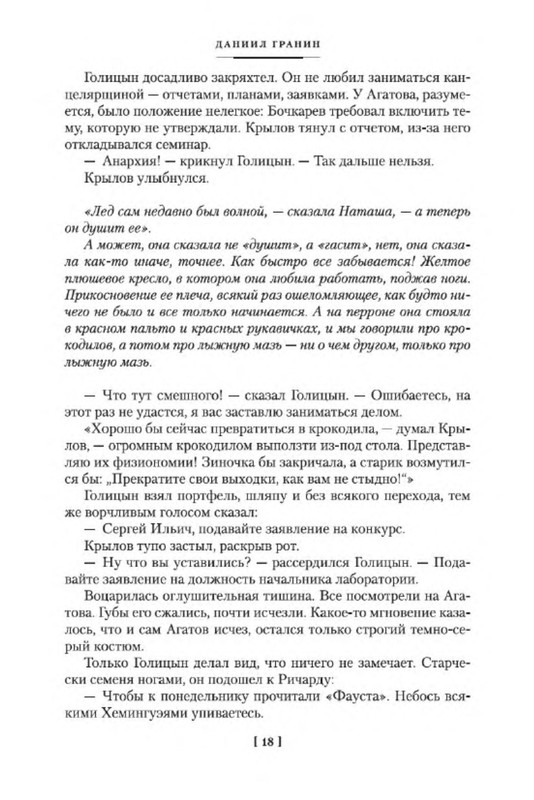 ДАНИИЛ ГРАНИН

Голицын досадливо закряхтел. Он не любил заниматься канцелярщиной — отчетами, планами, заявками. У Агатова, разумеется, было положение нелегкое: Бочкарев требовал включить тему, которую не утверждали. Крылов тянул с отчетом, из-за него откладывался семинар.

— Анархия! — крикнул Голицын. — Так дальше нельзя.

Крылов улыбнулся.

«Лед сам недавно был волной, — сказала Наташа, — а теперь он душит ее».

А может, она сказала не «душит», а «гасит», нет, она сказала как-то иначе, точнее. Как быстро все забывается! Желтое плюшевое кресло, в котором она любила работать, поджав ноги. Прикосновение ее плеча, всякий раз ошеломляющее, как будто ничего не было и все только начинается. А на перроне она стояла в красном пальто и красных рукавичках, и мы говорили про крокодилов, а потом про лыжную мазь — ни о чем другом, только про лыжную мазь.

— Что тут смешного! — сказал Голицын. — Ошибаетесь, на этот раз не удастся, я вас заставлю заниматься делом.

«Хорошо бы сейчас превратиться в крокодила, — думал Крылов, — огромным крокодилом выползти из-под стола. Представляю их физиономии! Зиночка бы закричала, а старик возмутился бы: „Прекратите свои выходки, как вам не стыдно!“»

Голицын взял портфель, шляпу и без всякого перехода, тем же ворчливым голосом сказал:

— Сергей Ильич, подавайте заявление на конкурс.

Крылов тупо застыл, раскрыв рот.

— Ну что вы уставились? — рассердился Голицын. — Подавайте заявление на должность начальника лаборатории.

Воцарилась оглушительная тишина. Все посмотрели на Агатова. Губы его сжались, почти исчезли. Какое-то мгновение казалось, что и сам Агатов исчез, остался только строгий темно-серый костюм.

Только Голицын делал вид, что ничего не замечает. Старчески семеня ногами, он подошел к Ричарду:

— Чтобы к понедельнику прочитали «Фауста». Небось всякими Хемингуэями упиваетесь.

[ 18 ]